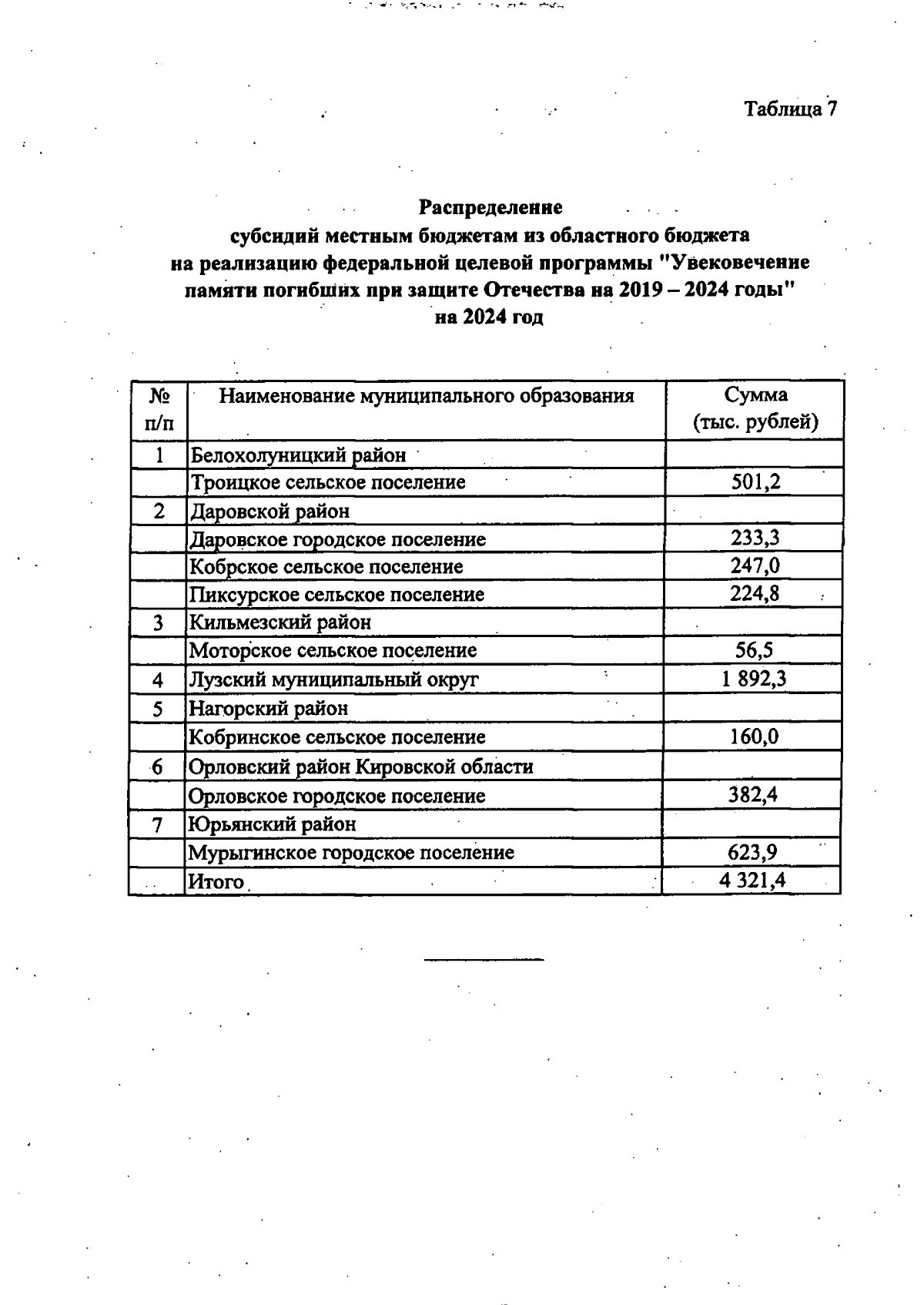 Таблица 7

Распределение
субсидий местным бюджетам из областного бюджета
на реализацию федеральной целевой программы "Увековечение памяти погибших при защите Отечества на 2019 – 2024 годы"
на 2024 год

| № п/п | Наименование муниципального образования | Сумма (тыс. рублей) |
|---|---|---|
| 1 | Белохолуницкий район | |
| | Троицкое сельское поселение | 501,2 |
| 2 | Даровской район | |
| | Даровское городское поселение | 233,3 |
| | Кобрское сельское поселение | 247,0 |
| | Пиксурское сельское поселение | 224,8 |
| 3 | Кильмезский район | |
| | Моторское сельское поселение | 56,5 |
| 4 | Лузский муниципальный округ | 1 892,3 |
| 5 | Нагорский район | |
| | Кобринское сельское поселение | 160,0 |
| 6 | Орловский район Кировской области | |
| | Орловское городское поселение | 382,4 |
| 7 | Юрьянский район | |
| | Мурыгинское городское поселение | 623,9 |
| | Итого | 4 321,4 |